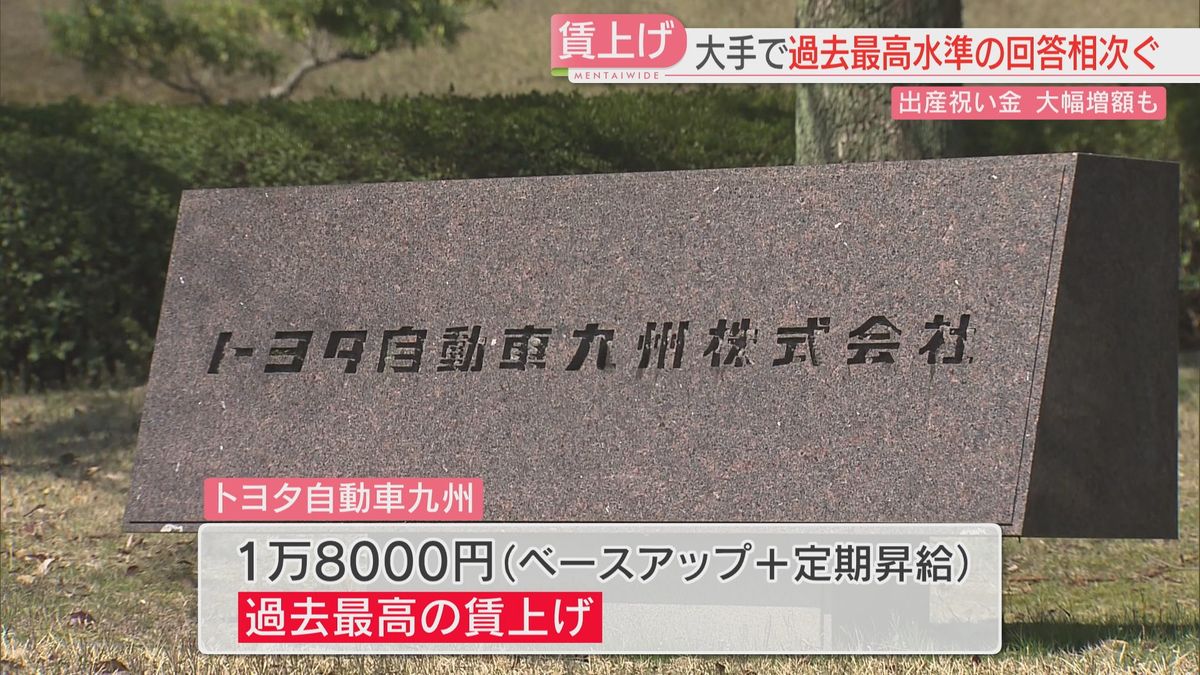 賃上げ
MENTAIWIDE
大手で過去最高水準の回答相次ぐ
出産祝い金 大幅増額も

トヨタ自動車九州株式会社

トヨタ自動車九州
1万8000円（ベースアップ＋定期昇給）
過去最高の賃上げ